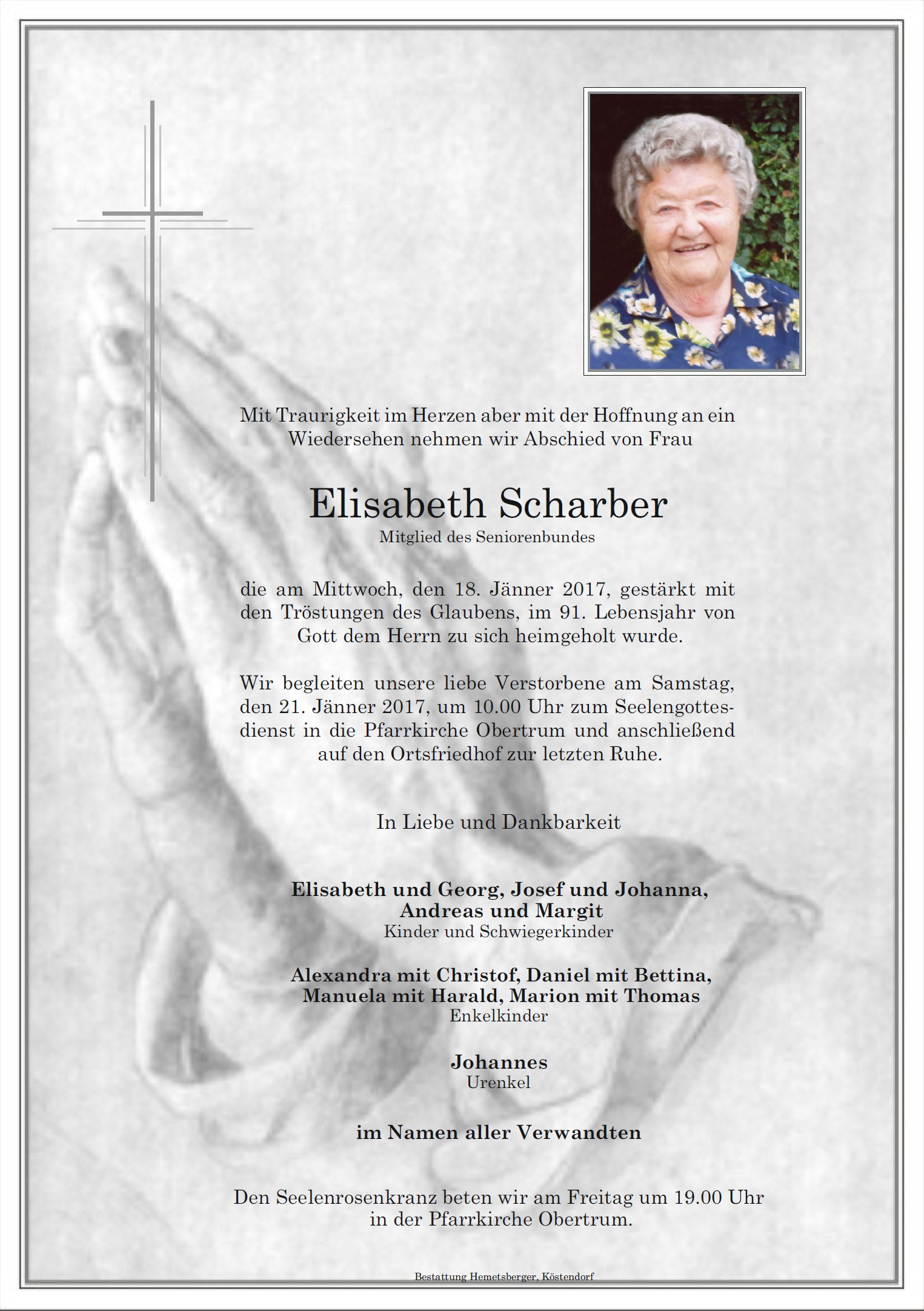 Mit Traurigkeit im Herzen aber mit der Hoffnung an ein Wiedersehen nehmen wir Abschied von Frau

Elisabeth Scharber
Mitglied des Seniorenbundes

die am Mittwoch, den 18. Jänner 2017, gestärkt mit den Tröstungen des Glaubens, im 91. Lebensjahr von Gott dem Herrn zu sich heimgeholt wurde.

Wir begleiten unsere liebe Verstorbene am Samstag, den 21. Jänner 2017, um 10.00 Uhr zum Seelengottesdienst in die Pfarrkirche Obertrum und anschließend auf den Ortsfriedhof zur letzten Ruhe.

In Liebe und Dankbarkeit

Elisabeth und Georg, Josef und Johanna, Andreas und Margit
Kinder und Schwiegerkinder

Alexandra mit Christof, Daniel mit Bettina, Manuela mit Harald, Marion mit Thomas
Enkelkinder

Johannes
Urenkel

im Namen aller Verwandten

Den Seelenrosenkranz beten wir am Freitag um 19.00 Uhr in der Pfarrkirche Obertrum.

Bestattung Hemetsberger, Köstendorf